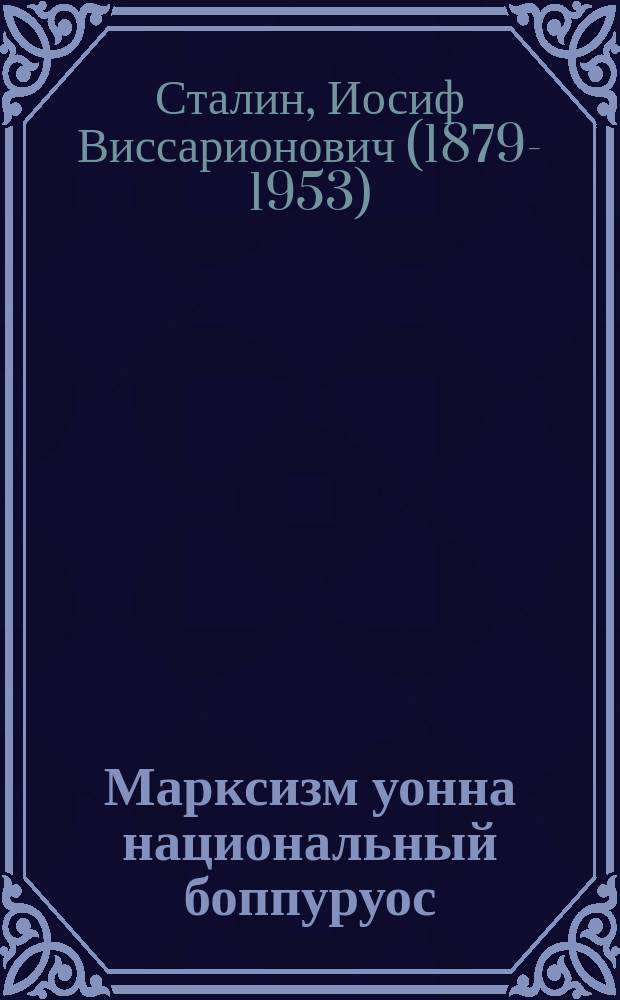 Сталин, Иосиф Виссарионович (1879-1953)

Марксизм уонна национальный боппуруос